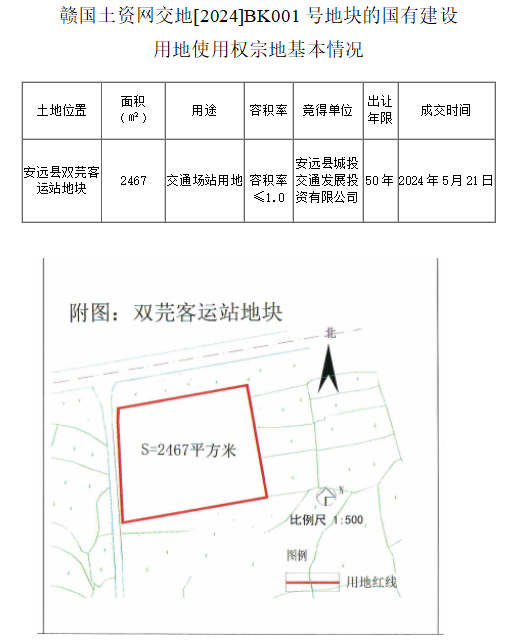 赣国土资网交地[2024]BK001 号地块的国有建设用地使用权宗地基本情况

| 土地位置 | 面积（㎡） | 用途 | 容积率 | 竞得单位 | 出让年限 | 成交时间 |
|---|---|---|---|---|---|---|
| 安远县双芫客运站地块 | 2467 | 交通场站用地 | 容积率≤1.0 | 安远县城投交通发展投资有限公司 | 50 年 | 2024 年 5 月 21 日 |

附图：双芫客运站地块

北

S=2467平方米

N

比例尺 1:500

图例

用地红线